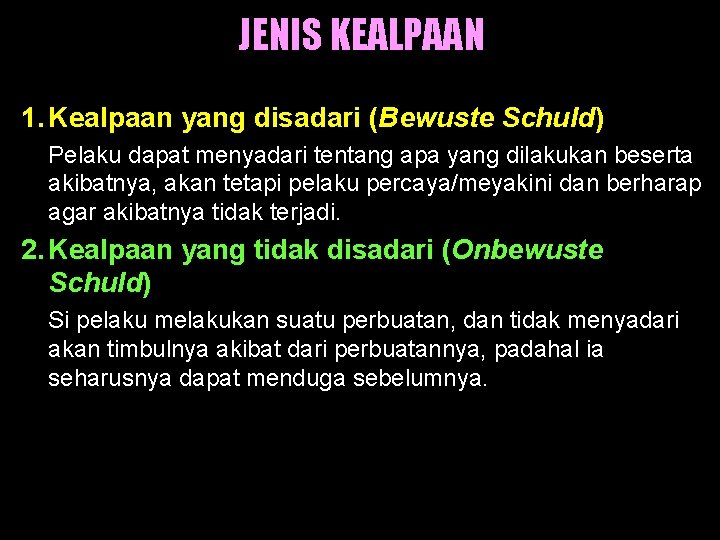 JENIS KEALPAAN

1. Kealpaan yang disadari (Bewuste Schuld)

Pelaku dapat menyadari tentang apa yang dilakukan beserta akibatnya, akan tetapi pelaku percaya/meyakini dan berharap agar akibatnya tidak terjadi.

2. Kealpaan yang tidak disadari (Onbewuste Schuld)

Si pelaku melakukan suatu perbuatan, dan tidak menyadari akan timbulnya akibat dari perbuatannya, padahal ia seharusnya dapat menduga sebelumnya.